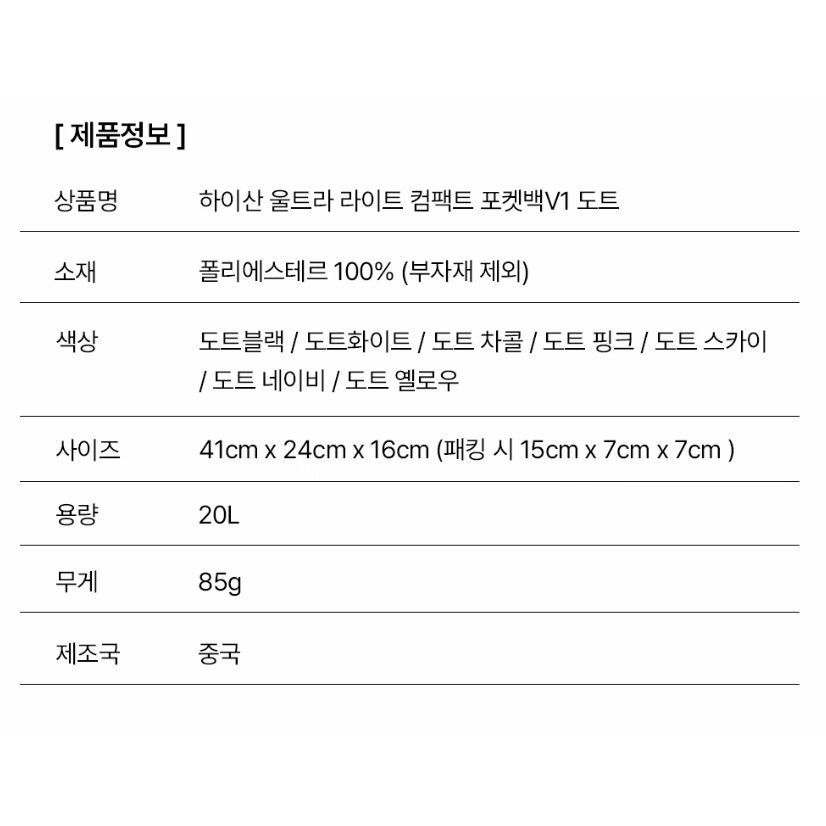 [ 제품정보 ]

상품명 하이산 울트라 라이트 컴팩트 포켓백V1 도트

소재 폴리에스테르 100% (부자재 제외)

색상 도트블랙 / 도트화이트 / 도트 차콜 / 도트 핑크 / 도트 스카이 / 도트 네이비 / 도트 옐로우

사이즈 41cm x 24cm x 16cm (패킹 시 15cm x 7cm x 7cm )

용량 20L

무게 85g

제조국 중국